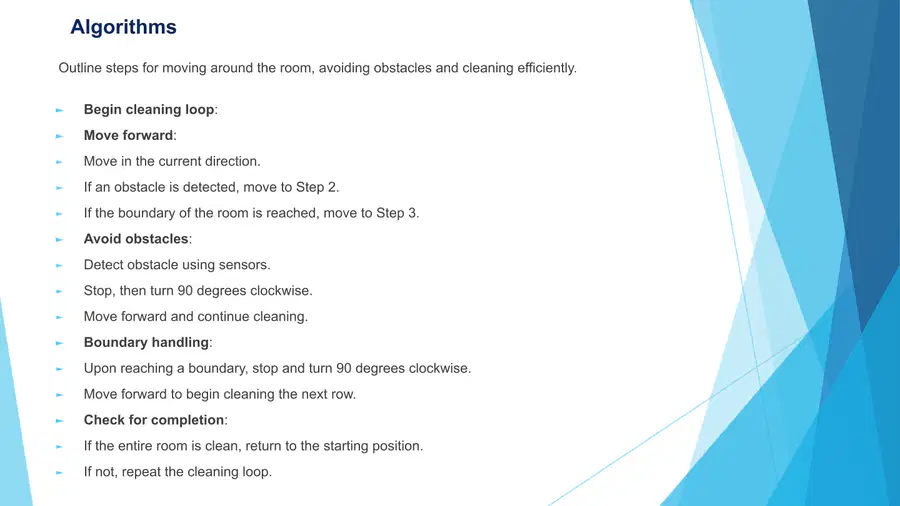 Algorithms

Outline steps for moving around the room, avoiding obstacles and cleaning efficiently.

► Begin cleaning loop:
► Move forward:
► Move in the current direction.
► If an obstacle is detected, move to Step 2.
► If the boundary of the room is reached, move to Step 3.
► Avoid obstacles:
► Detect obstacle using sensors.
► Stop, then turn 90 degrees clockwise.
► Move forward and continue cleaning.
► Boundary handling:
► Upon reaching a boundary, stop and turn 90 degrees clockwise.
► Move forward to begin cleaning the next row.
► Check for completion:
► If the entire room is clean, return to the starting position.
► If not, repeat the cleaning loop.